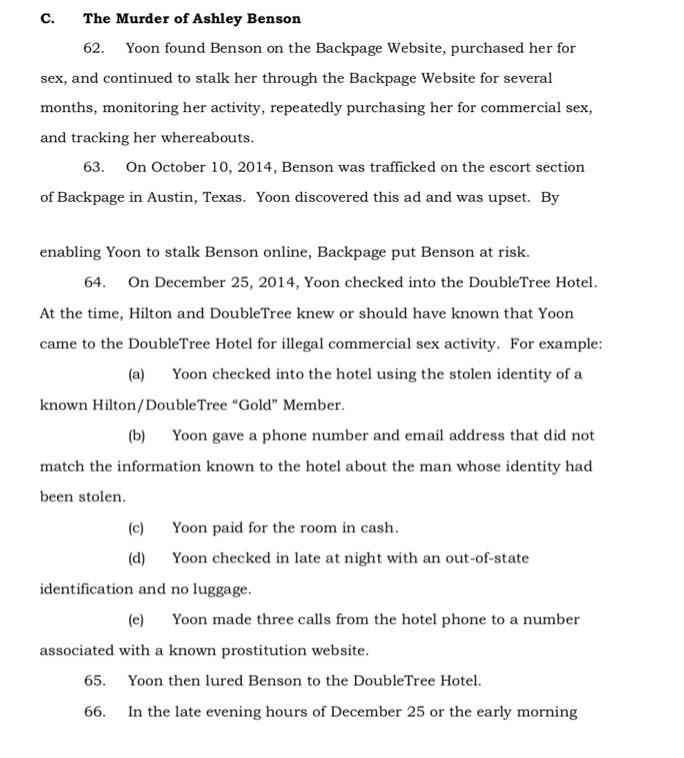 C. The Murder of Ashley Benson

62. Yoon found Benson on the Backpage Website, purchased her for sex, and continued to stalk her through the Backpage Website for several months, monitoring her activity, repeatedly purchasing her for commercial sex, and tracking her whereabouts.

63. On October 10, 2014, Benson was trafficked on the escort section of Backpage in Austin, Texas. Yoon discovered this ad and was upset. By enabling Yoon to stalk Benson online, Backpage put Benson at risk.

64. On December 25, 2014, Yoon checked into the DoubleTree Hotel. At the time, Hilton and DoubleTree knew or should have known that Yoon came to the DoubleTree Hotel for illegal commercial sex activity. For example:

(a) Yoon checked into the hotel using the stolen identity of a known Hilton/DoubleTree "Gold" Member.

(b) Yoon gave a phone number and email address that did not match the information known to the hotel about the man whose identity had been stolen.

(c) Yoon paid for the room in cash.

(d) Yoon checked in late at night with an out-of-state identification and no luggage.

(e) Yoon made three calls from the hotel phone to a number associated with a known prostitution website.

65. Yoon then lured Benson to the DoubleTree Hotel.

66. In the late evening hours of December 25 or the early morning